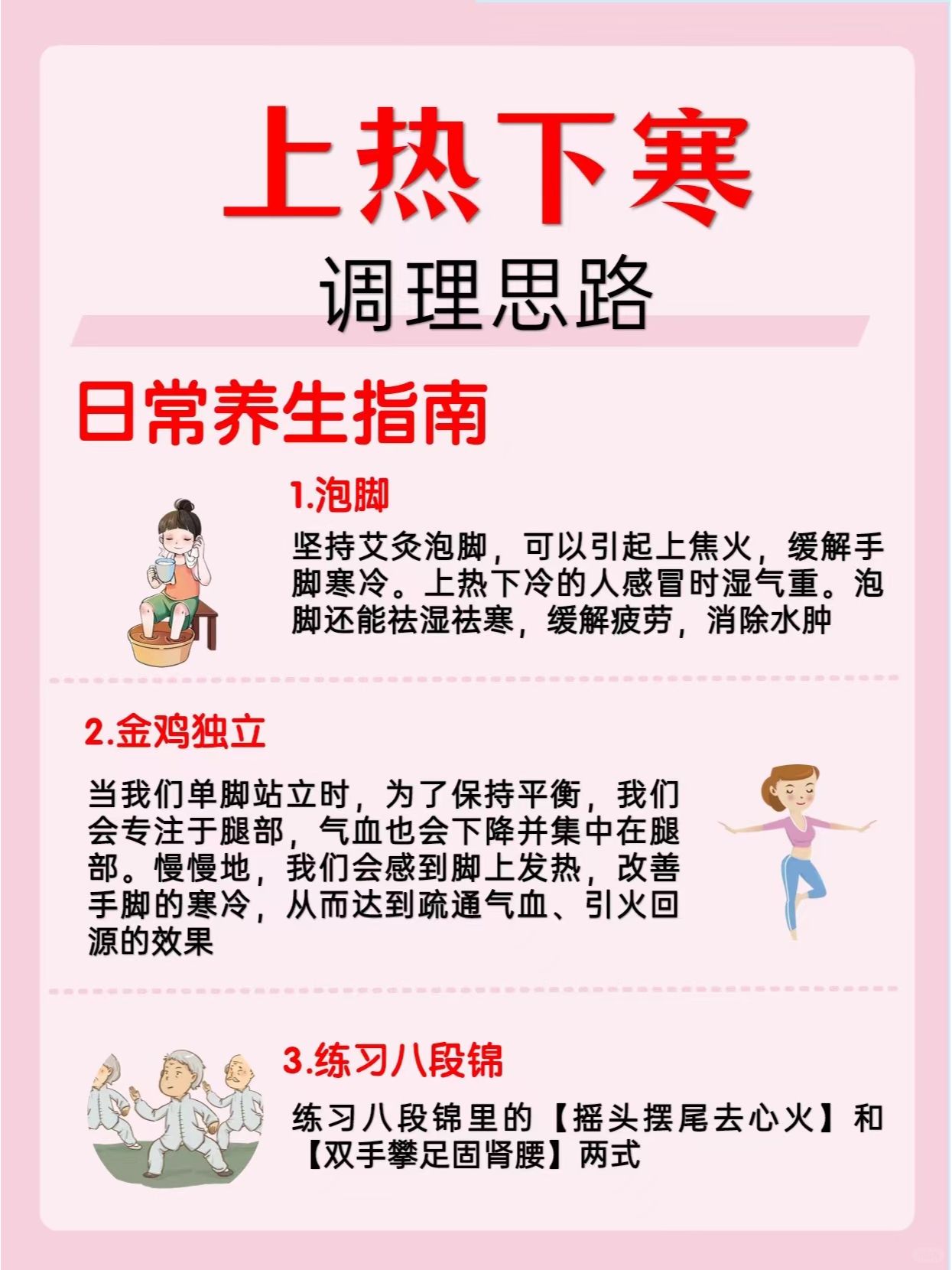 上热下寒

调理思路

日常养生指南

1.泡脚

坚持艾灸泡脚，可以引起上焦火，缓解手脚寒冷。上热下冷的人感冒时湿气重。泡脚还能祛湿祛寒，缓解疲劳，消除水肿

2.金鸡独立

当我们单脚站立时，为了保持平衡，我们会专注于腿部，气血也会下降并集中在腿部。慢慢地，我们会感到脚上发热，改善手脚的寒冷，从而达到疏通气血、引火回源的效果

3.练习八段锦

练习八段锦里的【摇头摆尾去心火】和【双手攀足固肾腰】两式